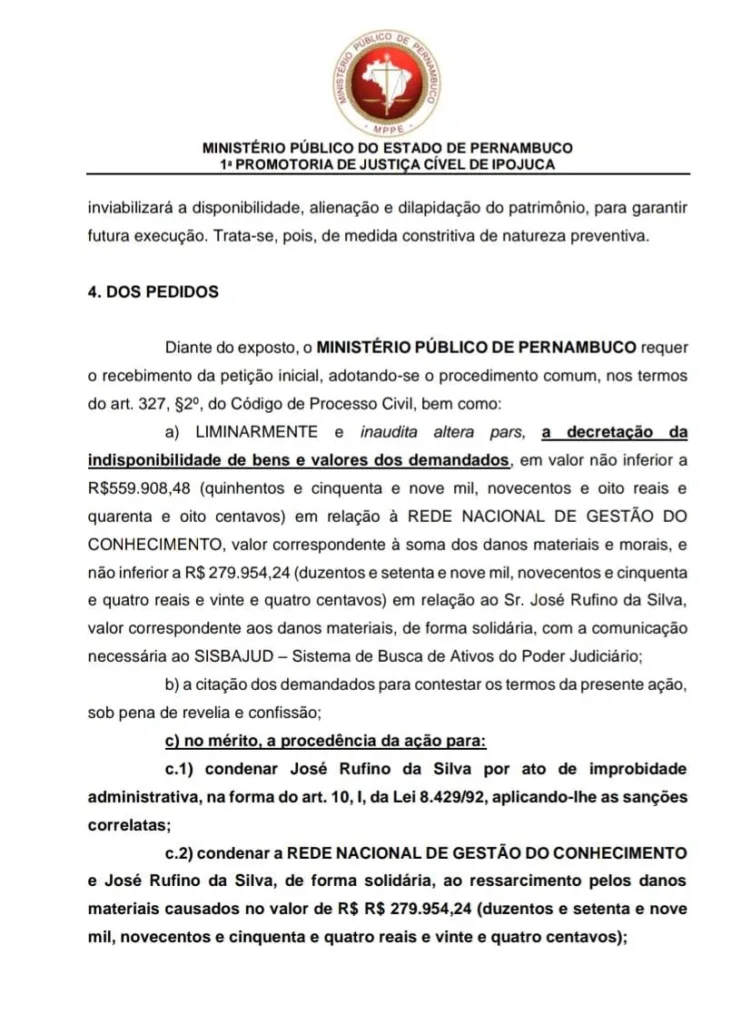 MINISTÉRIO PÚBLICO DE PERNAMBUCO
MPPE

MINISTÉRIO PÚBLICO DO ESTADO DE PERNAMBUCO
1ª PROMOTORIA DE JUSTIÇA CÍVEL DE IPOJUCA

inviabilizará a disponibilidade, alienação e dilapidação do patrimônio, para garantir futura execução. Trata-se, pois, de medida constritiva de natureza preventiva.

4. DOS PEDIDOS

Diante do exposto, o MINISTÉRIO PÚBLICO DE PERNAMBUCO requer o recebimento da petição inicial, adotando-se o procedimento comum, nos termos do art. 327, §2º, do Código de Processo Civil, bem como:

a) LIMINARMENTE e inaudita altera pars, a decretação da indisponibilidade de bens e valores dos demandados, em valor não inferior a R$559.908,48 (quinhentos e cinquenta e nove mil, novecentos e oito reais e quarenta e oito centavos) em relação à REDE NACIONAL DE GESTÃO DO CONHECIMENTO, valor correspondente à soma dos danos materiais e morais, e não inferior a R$ 279.954,24 (duzentos e setenta e nove mil, novecentos e cinquenta e quatro reais e vinte e quatro centavos) em relação ao Sr. José Rufino da Silva, valor correspondente aos danos materiais, de forma solidária, com a comunicação necessária ao SISBAJUD – Sistema de Busca de Ativos do Poder Judiciário;

b) a citação dos demandados para contestar os termos da presente ação, sob pena de revelia e confissão;

c) no mérito, a procedência da ação para:

c.1) condenar José Rufino da Silva por ato de improbidade administrativa, na forma do art. 10, I, da Lei 8.429/92, aplicando-lhe as sanções correlatas;

c.2) condenar a REDE NACIONAL DE GESTÃO DO CONHECIMENTO e José Rufino da Silva, de forma solidária, ao ressarcimento pelos danos materiais causados no valor de R$ R$ 279.954,24 (duzentos e setenta e nove mil, novecentos e cinquenta e quatro reais e vinte e quatro centavos);